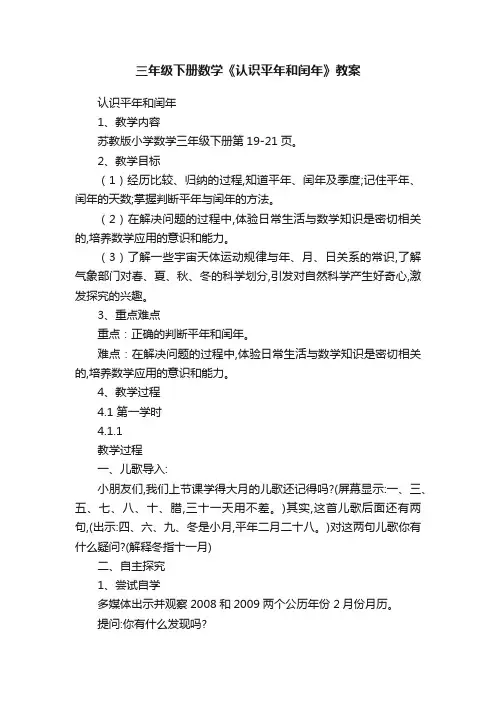 三年级下册数学《认识平年和闰年》教案

认识平年和闰年

1、教学内容

苏教版小学数学三年级下册第 19-21 页。

2、教学目标

（1）经历比较、归纳的过程,知道平年、闰年及季度;记住平年、闰年的天数;掌握判断平年与闰年的方法。

（2）在解决问题的过程中,体验日常生活与数学知识是密切相关的,培养数学应用的意识和能力。

（3）了解一些宇宙天体运动规律与年、月、日关系的常识,了解气象部门对春、夏、秋、冬的科学划分,引发对自然科学产生好奇心,激发探究的兴趣。

3、重点难点

重点：正确的判断平年和闰年。

难点：在解决问题的过程中,体验日常生活与数学知识是密切相关的,培养数学应用的意识和能力。

4、教学过程

4.1 第一学时

4.1.1

教学过程

一、儿歌导入:

小朋友们,我们上节课学得大月的儿歌还记得吗?(屏幕显示:一、三、五、七、八、十、腊,三十一天用不差。)其实,这首儿歌后面还有两句,(出示:四、六、九、冬是小月,平年二月二十八。)对这两句儿歌你有什么疑问?(解释冬指十一月)

二、自主探究

1、尝试自学

多媒体出示并观察 2008 和 2009 两个公历年份 2 月份月历。

提问:你有什么发现吗?